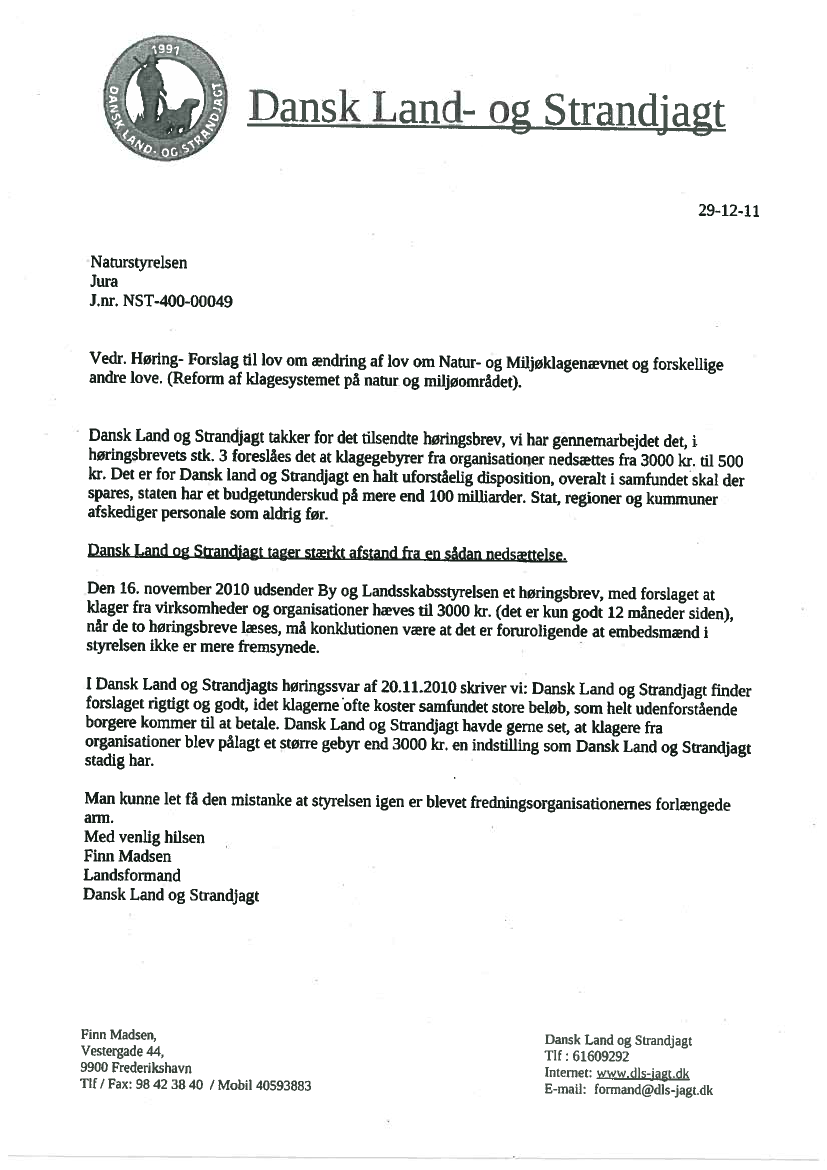 1991
DANSK LAND- OG STRANDJAGT

Dansk Land- og Strandjagt

29-12-11

Naturstyrelsen
Jura
J.nr. NST-400-00049

Vedr. Høring- Forslag til lov om ændring af lov om Natur- og Miljøklagenævnet og forskellige andre love. (Reform af klagesystemet på natur og miljøområdet).

Dansk Land og Strandjagt takker for det tilsendte høringsbrev, vi har gennemarbejdet det, i høringsbrevets stk. 3 foreslåes det at klagegebyrer fra organisationer nedsættes fra 3000 kr. til 500 kr. Det er for Dansk land og Strandjagt en halt uforståelig disposition, overalt i samfundet skal der spares, staten har et budgetunderskud på mere end 100 milliarder. Stat, regioner og kummuner afskediger personale som aldrig før.

Dansk Land og Strandjagt tager stærkt afstand fra en sådan nedsættelse.

Den 16. november 2010 udsender By og Landsskabsstyrelsen et høringsbrev, med forslaget at klager fra virksomheder og organisationer hæves til 3000 kr. (det er kun godt 12 måneder siden), når de to høringsbreve læses, må konklutionen være at det er foruroligende at embedsmænd i styrelsen ikke er mere fremsynede.

I Dansk Land og Strandjagts høringssvar af 20.11.2010 skriver vi: Dansk Land og Strandjagt finder forslaget rigtigt og godt, idet klagerne ofte koster samfundet store beløb, som helt udenforstående borgere kommer til at betale. Dansk Land og Strandjagt havde gerne set, at klagere fra organisationer blev pålagt et større gebyr end 3000 kr. en indstilling som Dansk Land og Strandjagt stadig har.

Man kunne let få den mistanke at styrelsen igen er blevet fredningsorganisationernes forlængede arm.
Med venlig hilsen
Finn Madsen
Landsformand
Dansk Land og Strandjagt

Finn Madsen,
Vestergade 44,
9900 Frederikshavn
Tlf / Fax: 98 42 38 40 / Mobil 40593883

Dansk Land og Strandjagt
Tlf : 61609292
Internet: www.dls-jagt.dk
E-mail: formand@dls-jagt.dk